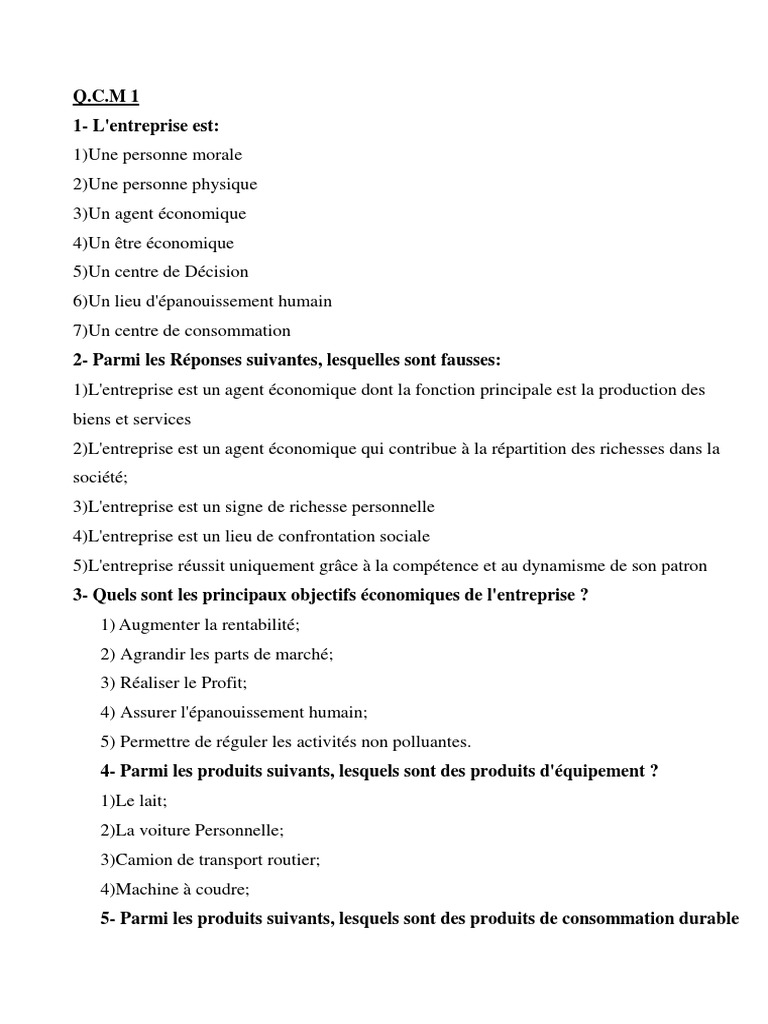 Q.C.M 1

1- L'entreprise est:

1)Une personne morale

2)Une personne physique

3)Un agent économique

4)Un être économique

5)Un centre de Décision

6)Un lieu d'épanouissement humain

7)Un centre de consommation

2- Parmi les Réponses suivantes, lesquelles sont fausses:

1)L'entreprise est un agent économique dont la fonction principale est la production des biens et services

2)L'entreprise est un agent économique qui contribue à la répartition des richesses dans la société;

3)L'entreprise est un signe de richesse personnelle

4)L'entreprise est un lieu de confrontation sociale

5)L'entreprise réussit uniquement grâce à la compétence et au dynamisme de son patron

3- Quels sont les principaux objectifs économiques de l'entreprise ?

1) Augmenter la rentabilité;

2) Agrandir les parts de marché;

3) Réaliser le Profit;

4) Assurer l'épanouissement humain;

5) Permettre de réguler les activités non polluantes.

4- Parmi les produits suivants, lesquels sont des produits d'équipement ?

1)Le lait;

2)La voiture Personnelle;

3)Camion de transport routier;

4)Machine à coudre;

5- Parmi les produits suivants, lesquels sont des produits de consommation durable